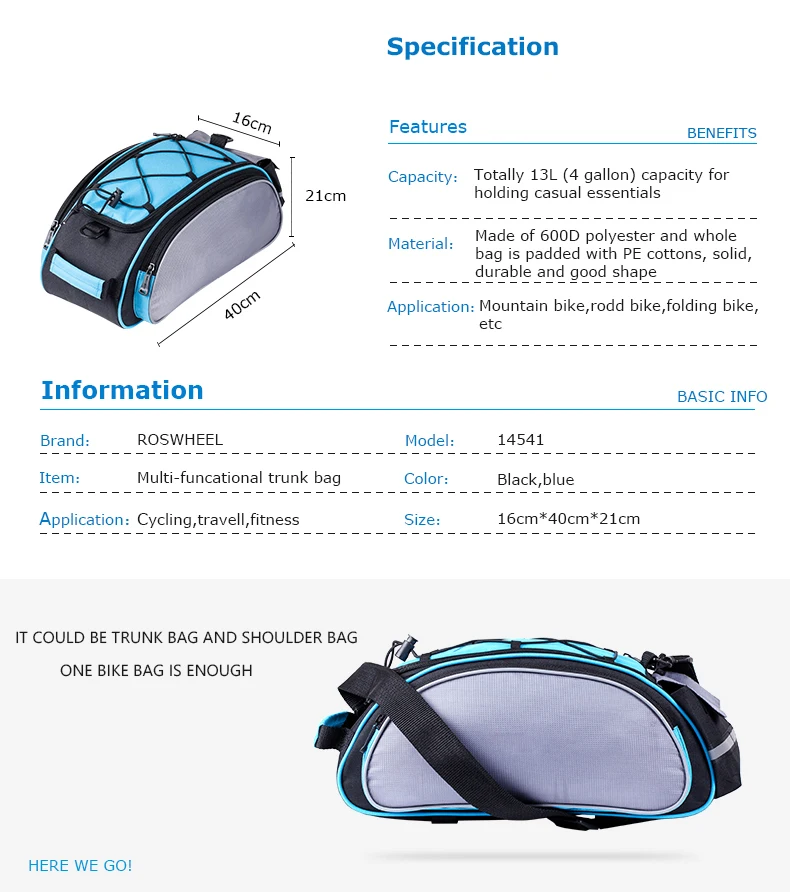 Specification

16cm
21cm
40cm

Features
BENEFITS

Capacity: Totally 13L (4 gallon) capacity for holding casual essentials

Material: Made of 600D polyester and whole bag is padded with PE cottons, solid, durable and good shape

Application: Mountain bike,rodd bike,folding bike, etc

Information
BASIC INFO

| Brand: | ROSWHEEL | Model: | 14541 |
|---|---|---|---|
| Item: | Multi-funcational trunk bag | Color: | Black,blue |
| Application: | Cycling,travell,fitness | Size: | 16cm*40cm*21cm |

IT COULD BE TRUNK BAG AND SHOULDER BAG
ONE BIKE BAG IS ENOUGH

HERE WE GO!